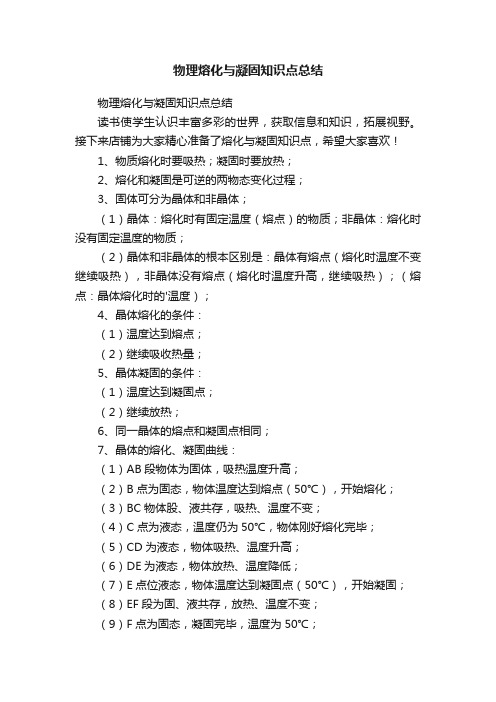 物理熔化与凝固知识点总结

物理熔化与凝固知识点总结

读书使学生认识丰富多彩的世界，获取信息和知识，拓展视野。接下来店铺为大家精心准备了熔化与凝固知识点，希望大家喜欢！

1、物质熔化时要吸热；凝固时要放热；

2、熔化和凝固是可逆的两物态变化过程；

3、固体可分为晶体和非晶体；

（1）晶体：熔化时有固定温度（熔点）的物质；非晶体：熔化时没有固定温度的物质；

（2）晶体和非晶体的根本区别是：晶体有熔点（熔化时温度不变继续吸热），非晶体没有熔点（熔化时温度升高，继续吸热）；（熔点：晶体熔化时的'温度）；

4、晶体熔化的条件：

（1）温度达到熔点；

（2）继续吸收热量；

5、晶体凝固的条件：

（1）温度达到凝固点；

（2）继续放热；

6、同一晶体的熔点和凝固点相同；

7、晶体的熔化、凝固曲线：

（1）AB 段物体为固体，吸热温度升高；

（2）B 点为固态，物体温度达到熔点（50℃），开始熔化；

（3）BC 物体股、液共存，吸热、温度不变；

（4）C 点为液态，温度仍为 50℃，物体刚好熔化完毕；

（5）CD 为液态，物体吸热、温度升高；

（6）DE 为液态，物体放热、温度降低；

（7）E 点位液态，物体温度达到凝固点（50℃），开始凝固；

（8）EF 段为固、液共存，放热、温度不变；

（9）F 点为固态，凝固完毕，温度为 50℃；